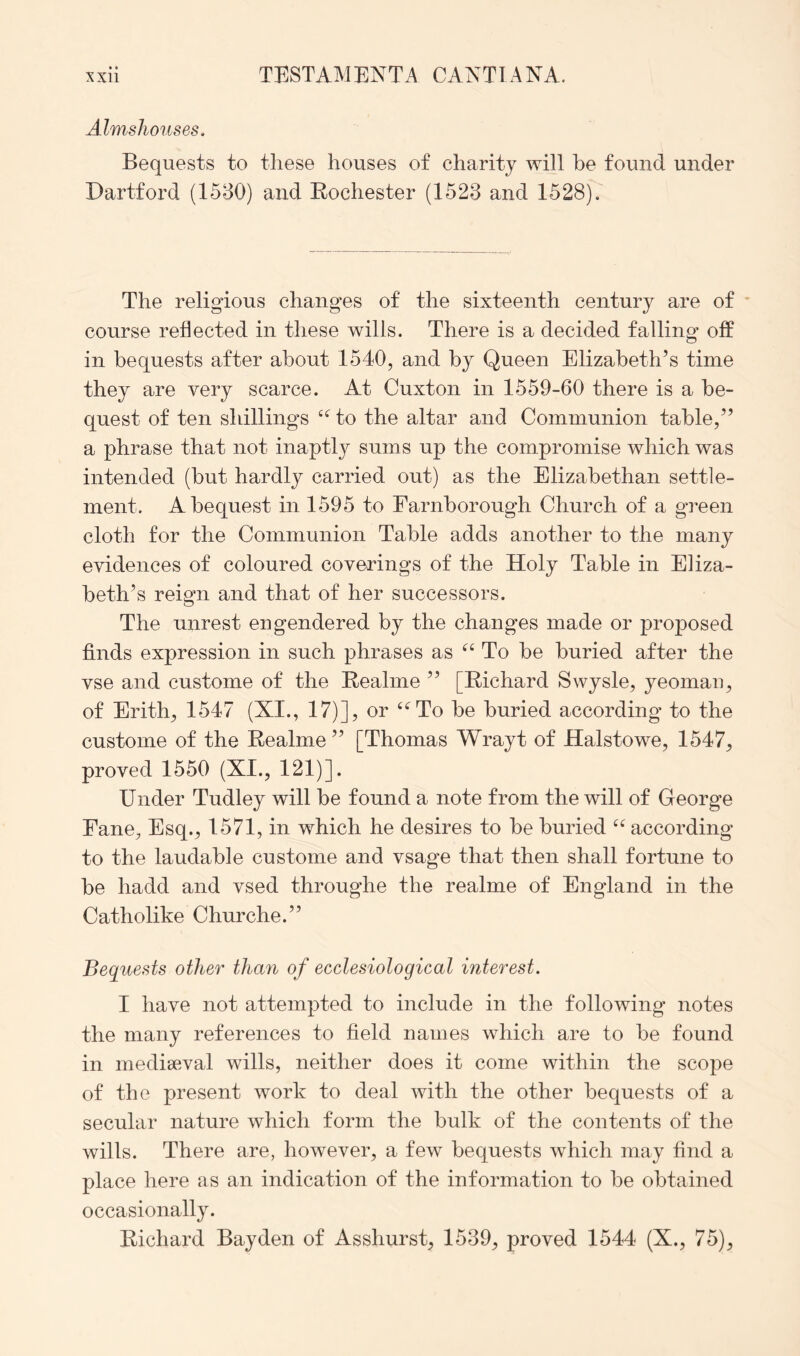 xxii TESTAMENTA CANTIANA.

Almshouses.

Bequests to these houses of charity will be found under Dartford (1530) and Rochester (1523 and 1528).

The religious changes of the sixteenth century are of course reflected in these wills. There is a decided falling off in bequests after about 1540, and by Queen Elizabeth's time they are very scarce. At Cuxton in 1559-60 there is a bequest of ten shillings "to the altar and Communion table," a phrase that not inaptly sums up the compromise which was intended (but hardly carried out) as the Elizabethan settlement. A bequest in 1595 to Farnborough Church of a green cloth for the Communion Table adds another to the many evidences of coloured coverings of the Holy Table in Elizabeth's reign and that of her successors.

The unrest engendered by the changes made or proposed finds expression in such phrases as "To be buried after the vse and custome of the Realme" [Richard Swysle, yeoman, of Erith, 1547 (XI., 17)], or "To be buried according to the custome of the Realme" [Thomas Wrayt of Halstowe, 1547, proved 1550 (XI., 121)].

Under Tudley will be found a note from the will of George Fane, Esq., 1571, in which he desires to be buried "according to the laudable custome and vsage that then shall fortune to be hadd and vsed throughe the realme of England in the Catholike Churche."

Bequests other than of ecclesiological interest.

I have not attempted to include in the following notes the many references to field names which are to be found in mediæval wills, neither does it come within the scope of the present work to deal with the other bequests of a secular nature which form the bulk of the contents of the wills. There are, however, a few bequests which may find a place here as an indication of the information to be obtained occasionally.

Richard Bayden of Asshurst, 1539, proved 1544 (X., 75),